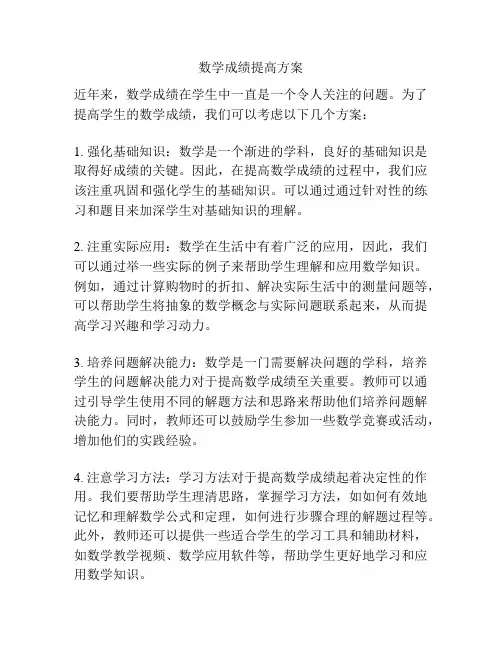 数学成绩提高方案

近年来，数学成绩在学生中一直是一个令人关注的问题。为了提高学生的数学成绩，我们可以考虑以下几个方案：

1. 强化基础知识：数学是一个渐进的学科，良好的基础知识是取得好成绩的关键。因此，在提高数学成绩的过程中，我们应该注重巩固和强化学生的基础知识。可以通过通过针对性的练习和题目来加深学生对基础知识的理解。

2. 注重实际应用：数学在生活中有着广泛的应用，因此，我们可以通过举一些实际的例子来帮助学生理解和应用数学知识。例如，通过计算购物时的折扣、解决实际生活中的测量问题等，可以帮助学生将抽象的数学概念与实际问题联系起来，从而提高学习兴趣和学习动力。

3. 培养问题解决能力：数学是一门需要解决问题的学科，培养学生的问题解决能力对于提高数学成绩至关重要。教师可以通过引导学生使用不同的解题方法和思路来帮助他们培养问题解决能力。同时，教师还可以鼓励学生参加一些数学竞赛或活动，增加他们的实践经验。

4. 注意学习方法：学习方法对于提高数学成绩起着决定性的作用。我们要帮助学生理清思路，掌握学习方法，如如何有效地记忆和理解数学公式和定理，如何进行步骤合理的解题过程等。此外，教师还可以提供一些适合学生的学习工具和辅助材料，如数学教学视频、数学应用软件等，帮助学生更好地学习和应用数学知识。